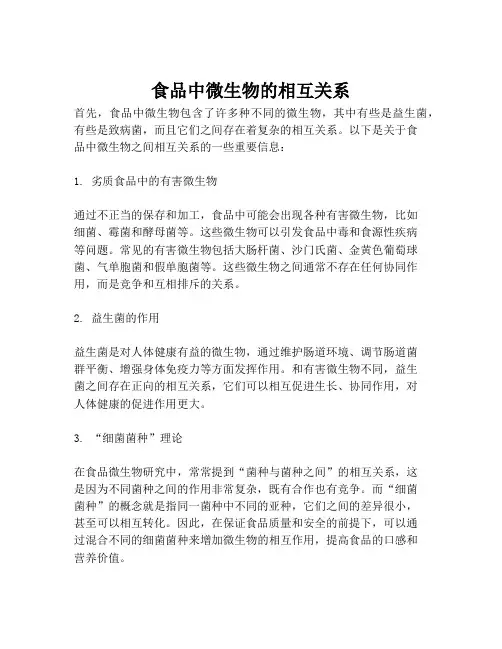 食品中微生物的相互关系

首先，食品中微生物包含了许多种不同的微生物，其中有些是益生菌，有些是致病菌，而且它们之间存在着复杂的相互关系。以下是关于食品中微生物之间相互关系的一些重要信息：

1. 劣质食品中的有害微生物

通过不正当的保存和加工，食品中可能会出现各种有害微生物，比如细菌、霉菌和酵母菌等。这些微生物可以引发食品中毒和食源性疾病等问题。常见的有害微生物包括大肠杆菌、沙门氏菌、金黄色葡萄球菌、气单胞菌和假单胞菌等。这些微生物之间通常不存在任何协同作用，而是竞争和互相排斥的关系。

2. 益生菌的作用

益生菌是对人体健康有益的微生物，通过维护肠道环境、调节肠道菌群平衡、增强身体免疫力等方面发挥作用。和有害微生物不同，益生菌之间存在正向的相互关系，它们可以相互促进生长、协同作用，对人体健康的促进作用更大。

3. “细菌菌种”理论

在食品微生物研究中，常常提到“菌种与菌种之间”的相互关系，这是因为不同菌种之间的作用非常复杂，既有合作也有竞争。而“细菌菌种”的概念就是指同一菌种中不同的亚种，它们之间的差异很小，甚至可以相互转化。因此，在保证食品质量和安全的前提下，可以通过混合不同的细菌菌种来增加微生物的相互作用，提高食品的口感和营养价值。